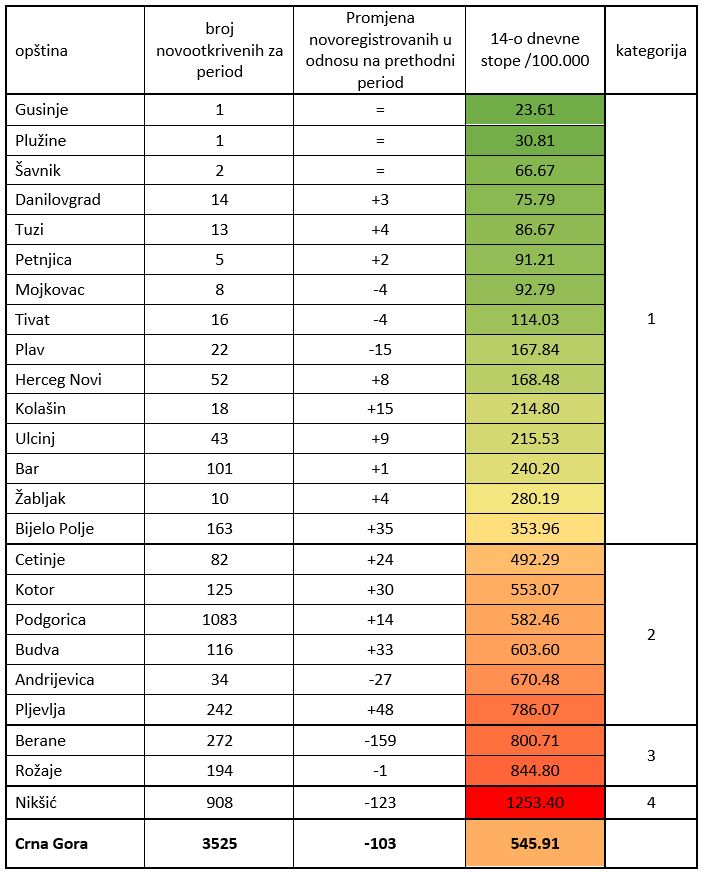 | opština | broj novootkrivenih za period | Promjena novoregistrovanih u odnosu na prethodni period | 14-o dnevne stope /100.000 | kategorija |
|---|---|---|---|---|
| Gusinje | 1 | = | 23.61 | 1 |
| Plužine | 1 | = | 30.81 | |
| Šavnik | 2 | = | 66.67 | |
| Danilovgrad | 14 | +3 | 75.79 | |
| Tuzi | 13 | +4 | 86.67 | |
| Petnjica | 5 | +2 | 91.21 | |
| Mojkovac | 8 | -4 | 92.79 | |
| Tivat | 16 | -4 | 114.03 | |
| Plav | 22 | -15 | 167.84 | |
| Herceg Novi | 52 | +8 | 168.48 | |
| Kolašin | 18 | +15 | 214.80 | |
| Ulcinj | 43 | +9 | 215.53 | |
| Bar | 101 | +1 | 240.20 | |
| Žabljak | 10 | +4 | 280.19 | |
| Bijelo Polje | 163 | +35 | 353.96 | |
| Cetinje | 82 | +24 | 492.29 | 2 |
| Kotor | 125 | +30 | 553.07 | |
| Podgorica | 1083 | +14 | 582.46 | |
| Budva | 116 | +33 | 603.60 | |
| Andrijevica | 34 | -27 | 670.48 | |
| Pljevlja | 242 | +48 | 786.07 | |
| Berane | 272 | -159 | 800.71 | 3 |
| Rožaje | 194 | -1 | 844.80 | |
| Nikšić | 908 | -123 | 1253.40 | 4 |
| **Crna Gora** | **3525** | **-103** | **545.91** | |